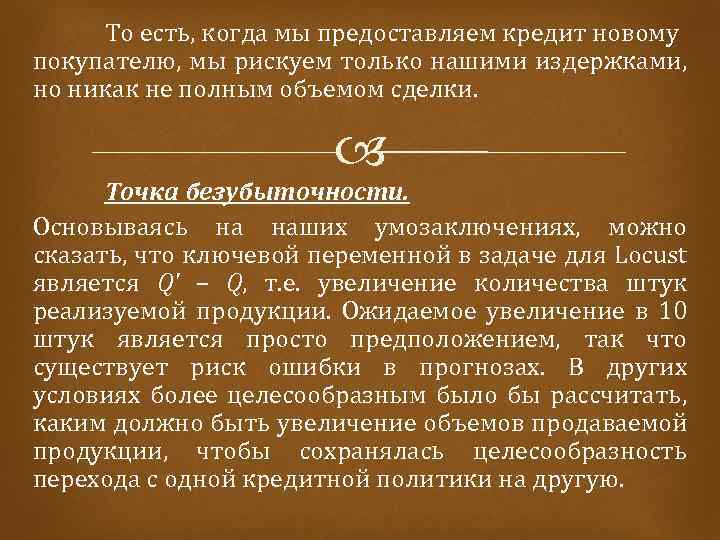 То есть, когда мы предоставляем кредит новому покупателю, мы рискуем только нашими издержками, но никак не полным объемом сделки.

Точка безубыточности.

Основываясь на наших умозаключениях, можно сказать, что ключевой переменной в задаче для Locust является $Q' - Q$, т.е. увеличение количества штук реализуемой продукции. Ожидаемое увеличение в 10 штук является просто предположением, так что существует риск ошибки в прогнозах. В других условиях более целесообразным было бы рассчитать, каким должно быть увеличение объемов продаваемой продукции, чтобы сохранялась целесообразность перехода с одной кредитной политики на другую.